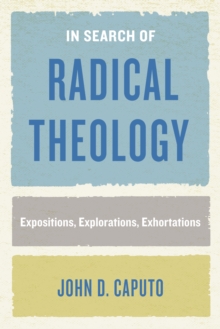 IN SEARCH OF
RADICAL THEOLOGY

Expositions, Explorations, Exhortations

JOHN D. CAPUTO